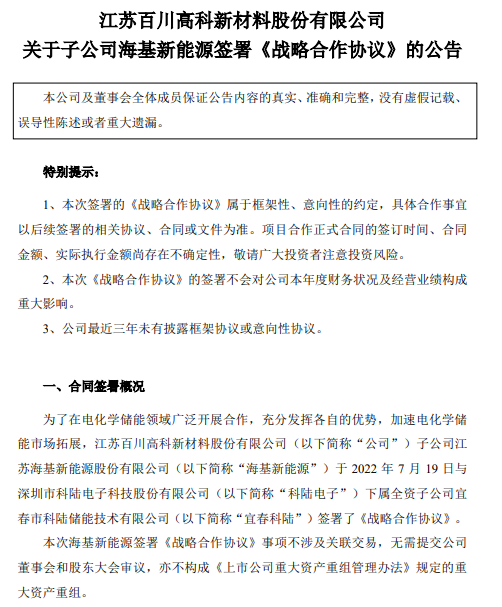 江苏百川高科新材料股份有限公司
关于子公司海基新能源签署《战略合作协议》的公告

本公司及董事会全体成员保证公告内容的真实、准确和完整，没有虚假记载、误导性陈述或者重大遗漏。

特别提示：

1、本次签署的《战略合作协议》属于框架性、意向性的约定，具体合作事宜以后续签署的相关协议、合同或文件为准。项目合作正式合同的签订时间、合同金额、实际执行金额尚存在不确定性，敬请广大投资者注意投资风险。

2、本次《战略合作协议》的签署不会对公司本年度财务状况及经营业绩构成重大影响。

3、公司最近三年未有披露框架协议或意向性协议。

一、合同签署概况

为了在电化学储能领域广泛开展合作，充分发挥各自的优势，加速电化学储能市场拓展，江苏百川高科新材料股份有限公司（以下简称“公司”）子公司江苏海基新能源股份有限公司（以下简称“海基新能源”）于 2022 年 7 月 19 日与深圳市科陆电子科技股份有限公司（以下简称“科陆电子”）下属全资子公司宜春市科陆储能技术有限公司（以下简称“宜春科陆”）签署了《战略合作协议》。

本次海基新能源签署《战略合作协议》事项不涉及关联交易，无需提交公司董事会和股东大会审议，亦不构成《上市公司重大资产重组管理办法》规定的重大资产重组。